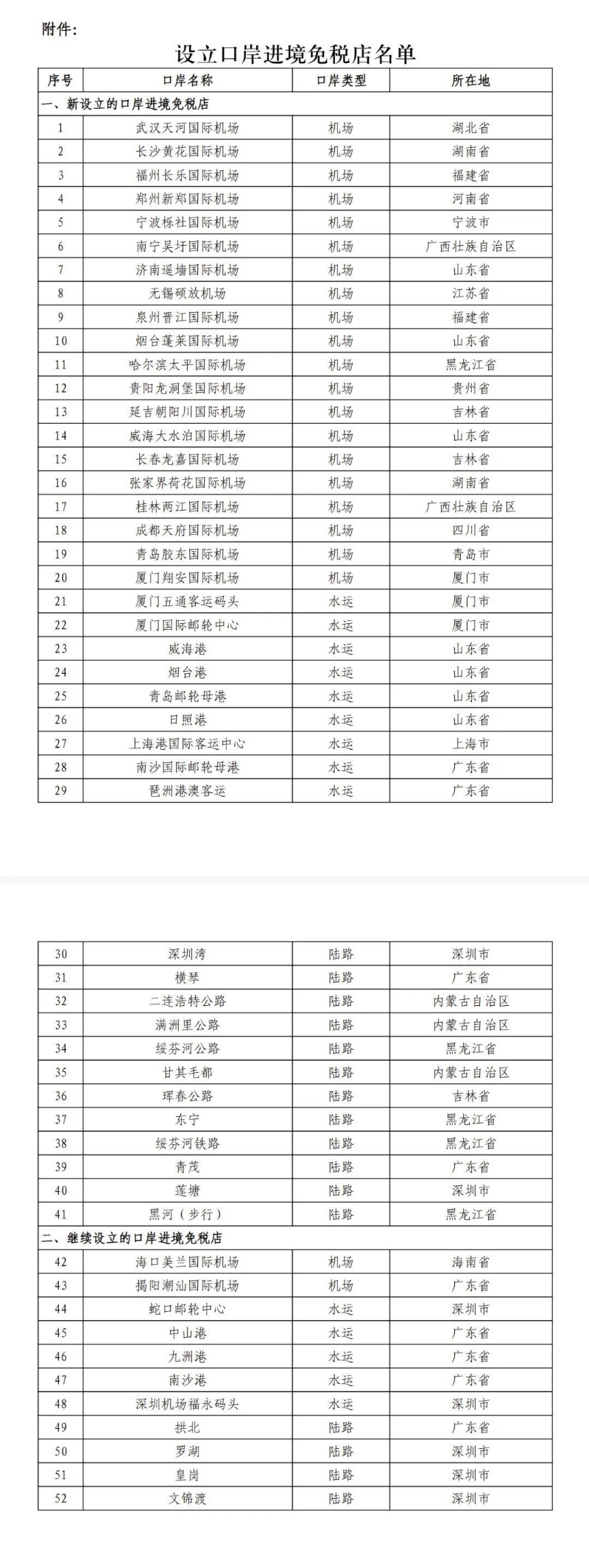 附件:

设立口岸进境免税店名单

| 序号 | 口岸名称 | 口岸类型 | 所在地 |
|---|---|---|---|
| 一、新设立的口岸进境免税店 | | | |
| 1 | 武汉天河国际机场 | 机场 | 湖北省 |
| 2 | 长沙黄花国际机场 | 机场 | 湖南省 |
| 3 | 福州长乐国际机场 | 机场 | 福建省 |
| 4 | 郑州新郑国际机场 | 机场 | 河南省 |
| 5 | 宁波栎社国际机场 | 机场 | 宁波市 |
| 6 | 南宁吴圩国际机场 | 机场 | 广西壮族自治区 |
| 7 | 济南遥墙国际机场 | 机场 | 山东省 |
| 8 | 无锡硕放机场 | 机场 | 江苏省 |
| 9 | 泉州晋江国际机场 | 机场 | 福建省 |
| 10 | 烟台蓬莱国际机场 | 机场 | 山东省 |
| 11 | 哈尔滨太平国际机场 | 机场 | 黑龙江省 |
| 12 | 贵阳龙洞堡国际机场 | 机场 | 贵州省 |
| 13 | 延吉朝阳川国际机场 | 机场 | 吉林省 |
| 14 | 威海大水泊国际机场 | 机场 | 山东省 |
| 15 | 长春龙嘉国际机场 | 机场 | 吉林省 |
| 16 | 张家界荷花国际机场 | 机场 | 湖南省 |
| 17 | 桂林两江国际机场 | 机场 | 广西壮族自治区 |
| 18 | 成都天府国际机场 | 机场 | 四川省 |
| 19 | 青岛胶东国际机场 | 机场 | 青岛市 |
| 20 | 厦门翔安国际机场 | 机场 | 厦门市 |
| 21 | 厦门五通客运码头 | 水运 | 厦门市 |
| 22 | 厦门国际邮轮中心 | 水运 | 厦门市 |
| 23 | 威海港 | 水运 | 山东省 |
| 24 | 烟台港 | 水运 | 山东省 |
| 25 | 青岛邮轮母港 | 水运 | 山东省 |
| 26 | 日照港 | 水运 | 山东省 |
| 27 | 上海港国际客运中心 | 水运 | 上海市 |
| 28 | 南沙国际邮轮母港 | 水运 | 广东省 |
| 29 | 琶洲港澳客运 | 水运 | 广东省 |
| 30 | 深圳湾 | 陆路 | 深圳市 |
| 31 | 横琴 | 陆路 | 广东省 |
| 32 | 二连浩特公路 | 陆路 | 内蒙古自治区 |
| 33 | 满洲里公路 | 陆路 | 内蒙古自治区 |
| 34 | 绥芬河公路 | 陆路 | 黑龙江省 |
| 35 | 甘其毛都 | 陆路 | 内蒙古自治区 |
| 36 | 珲春公路 | 陆路 | 吉林省 |
| 37 | 东宁 | 陆路 | 黑龙江省 |
| 38 | 绥芬河铁路 | 陆路 | 黑龙江省 |
| 39 | 青茂 | 陆路 | 广东省 |
| 40 | 莲塘 | 陆路 | 深圳市 |
| 41 | 黑河（步行） | 陆路 | 黑龙江省 |
| 二、继续设立的口岸进境免税店 | | | |
| 42 | 海口美兰国际机场 | 机场 | 海南省 |
| 43 | 揭阳潮汕国际机场 | 机场 | 广东省 |
| 44 | 蛇口邮轮中心 | 水运 | 深圳市 |
| 45 | 中山港 | 水运 | 广东省 |
| 46 | 九洲港 | 水运 | 广东省 |
| 47 | 南沙港 | 水运 | 广东省 |
| 48 | 深圳机场福永码头 | 水运 | 深圳市 |
| 49 | 拱北 | 陆路 | 广东省 |
| 50 | 罗湖 | 陆路 | 深圳市 |
| 51 | 皇岗 | 陆路 | 深圳市 |
| 52 | 文锦渡 | 陆路 | 深圳市 |